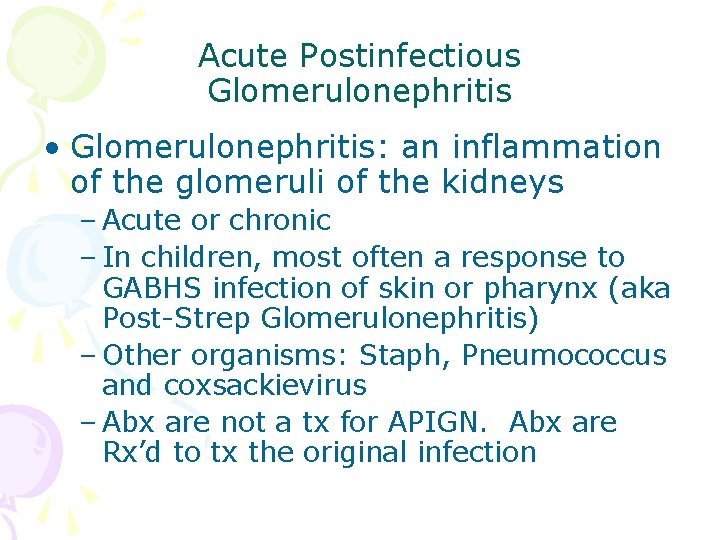 Acute Postinfectious Glomerulonephritis

• Glomerulonephritis: an inflammation of the glomeruli of the kidneys
– Acute or chronic
– In children, most often a response to GABHS infection of skin or pharynx (aka Post-Strep Glomerulonephritis)
– Other organisms: Staph, Pneumococcus and coxsackievirus
– Abx are not a tx for APIGN. Abx are Rx’d to tx the original infection